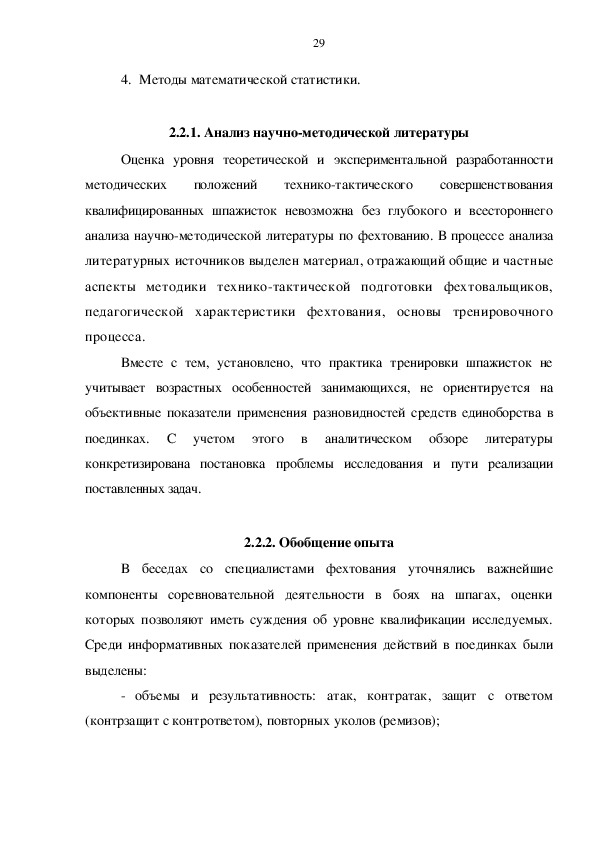 29

4. Методы математической статистики.

2.2.1. Анализ научно-методической литературы

Оценка уровня теоретической и экспериментальной разработанности методических положений технико-тактического совершенствования квалифицированных шпажисток невозможна без глубокого и всестороннего анализа научно-методической литературы по фехтованию. В процессе анализа литературных источников выделен материал, отражающий общие и частные аспекты методики технико-тактической подготовки фехтовальщиков, педагогической характеристики фехтования, основы тренировочного процесса.

Вместе с тем, установлено, что практика тренировки шпажисток не учитывает возрастных особенностей занимающихся, не ориентируется на объективные показатели применения разновидностей средств единоборства в поединках. С учетом этого в аналитическом обзоре литературы конкретизирована постановка проблемы исследования и пути реализации поставленных задач.

2.2.2. Обобщение опыта

В беседах со специалистами фехтования уточнялись важнейшие компоненты соревновательной деятельности в боях на шпагах, оценки которых позволяют иметь суждения об уровне квалификации исследуемых. Среди информативных показателей применения действий в поединках были выделены:

- объемы и результативность: атак, контратак, защит с ответом (контрзащит с контрответом), повторных уколов (ремизов);